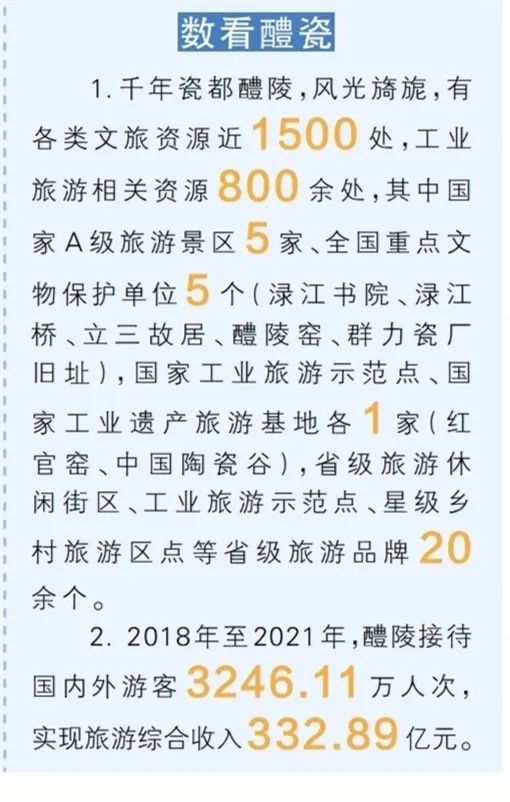 数看醴瓷

1.千年瓷都醴陵，风光旖旎，有各类文旅资源近1500处，工业旅游相关资源800余处，其中国家A级旅游景区5家、全国重点文物保护单位5个（渌江书院、渌江桥、立三故居、醴陵窑、群力瓷厂旧址），国家工业旅游示范点、国家工业遗产旅游基地各1家（红官窑、中国陶瓷谷），省级旅游休闲街区、工业旅游示范点、星级乡村旅游区点等省级旅游品牌20余个。

2.2018年至2021年，醴陵接待国内外游客3246.11万人次，实现旅游综合收入332.89亿元。